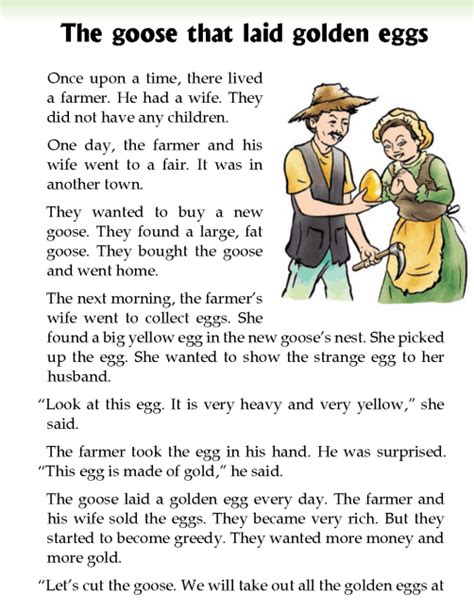 The goose that laid golden eggs

Once upon a time, there lived a farmer. He had a wife. They did not have any children.

One day, the farmer and his wife went to a fair. It was in another town.

They wanted to buy a new goose. They found a large, fat goose. They bought the goose and went home.

The next morning, the farmer's wife went to collect eggs. She found a big yellow egg in the new goose's nest. She picked up the egg. She wanted to show the strange egg to her husband.

"Look at this egg. It is very heavy and very yellow," she said.

The farmer took the egg in his hand. He was surprised. "This egg is made of gold," he said.

The goose laid a golden egg every day. The farmer and his wife sold the eggs. They became very rich. But they started to become greedy. They wanted more money and more gold.

"Let's cut the goose. We will take out all the golden eggs at